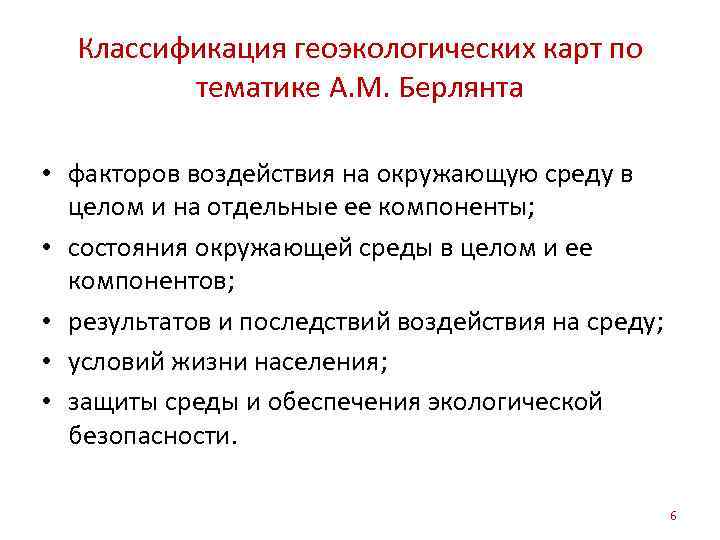 Классификация геоэкологических карт по тематике А.М. Берлянта

• факторов воздействия на окружающую среду в целом и на отдельные ее компоненты;
• состояния окружающей среды в целом и ее компонентов;
• результатов и последствий воздействия на среду;
• условий жизни населения;
• защиты среды и обеспечения экологической безопасности.

6